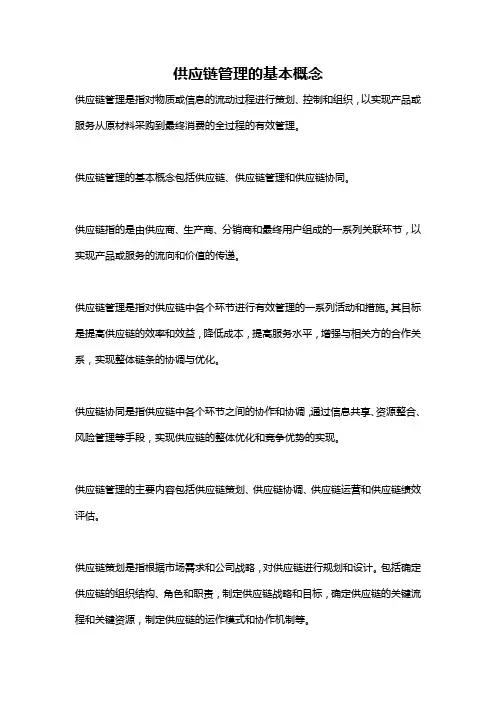 供应链管理的基本概念

供应链管理是指对物质或信息的流动过程进行策划、控制和组织，以实现产品或服务从原材料采购到最终消费的全过程的有效管理。

供应链管理的基本概念包括供应链、供应链管理和供应链协同。

供应链指的是由供应商、生产商、分销商和最终用户组成的一系列关联环节，以实现产品或服务的流向和价值的传递。

供应链管理是指对供应链中各个环节进行有效管理的一系列活动和措施。其目标是提高供应链的效率和效益，降低成本，提高服务水平，增强与相关方的合作关系，实现整体链条的协调与优化。

供应链协同是指供应链中各个环节之间的协作和协调，通过信息共享、资源整合、风险管理等手段，实现供应链的整体优化和竞争优势的实现。

供应链管理的主要内容包括供应链策划、供应链协调、供应链运营和供应链绩效评估。

供应链策划是指根据市场需求和公司战略，对供应链进行规划和设计。包括确定供应链的组织结构、角色和职责，制定供应链战略和目标，确定供应链的关键流程和关键资源，制定供应链的运作模式和协作机制等。